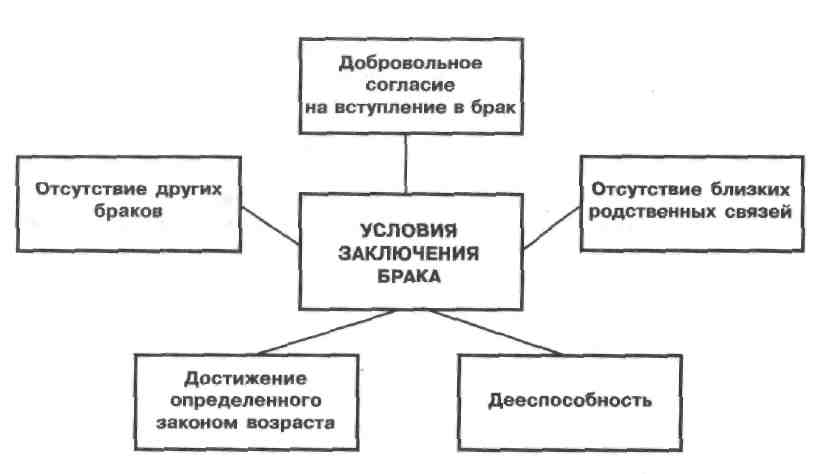 Добровольное согласие на вступление в брак

Отсутствие других браков

УСЛОВИЯ ЗАКЛЮЧЕНИЯ БРАКА

Отсутствие близких родственных связей

Достижение определенного законом возраста

Дееспособность